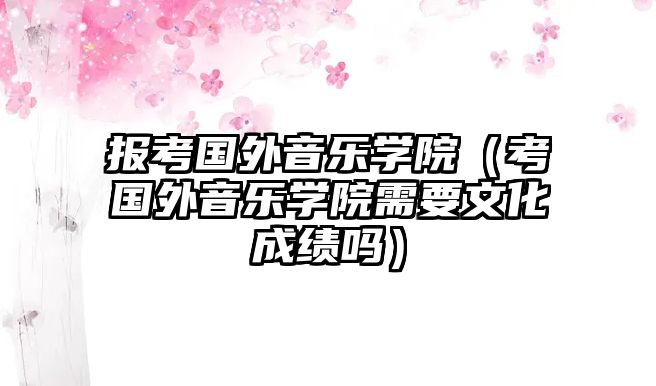 报考国外音乐学院（考国外音乐学院需要文化成绩吗）